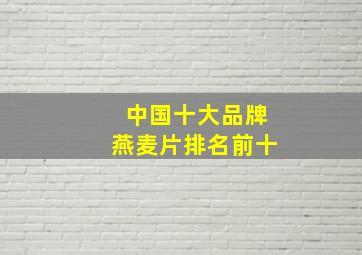 中国十大品牌
燕麦片排名前十